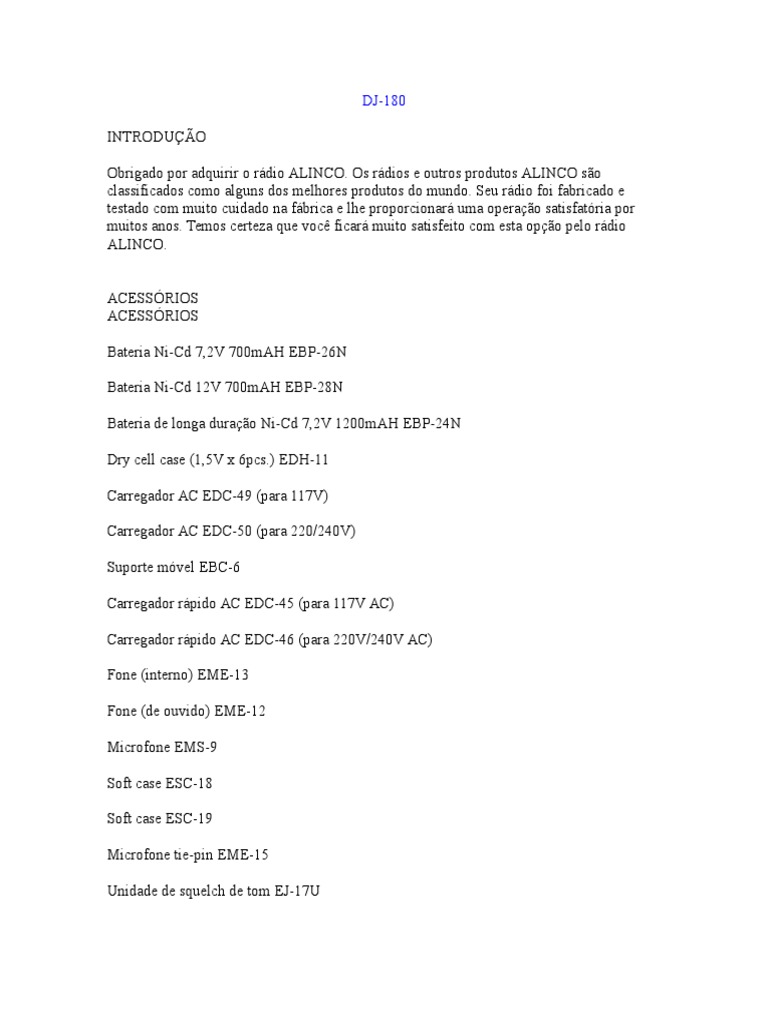 DJ-180

INTRODUÇÃO

Obrigado por adquirir o rádio ALINCO. Os rádios e outros produtos ALINCO são classificados como alguns dos melhores produtos do mundo. Seu rádio foi fabricado e testado com muito cuidado na fábrica e lhe proporcionará uma operação satisfatória por muitos anos. Temos certeza que você ficará muito satisfeito com esta opção pelo rádio ALINCO.

ACESSÓRIOS
ACESSÓRIOS

Bateria Ni-Cd 7,2V 700mAH EBP-26N

Bateria Ni-Cd 12V 700mAH EBP-28N

Bateria de longa duração Ni-Cd 7,2V 1200mAH EBP-24N

Dry cell case (1,5V x 6pcs.) EDH-11

Carregador AC EDC-49 (para 117V)

Carregador AC EDC-50 (para 220/240V)

Suporte móvel EBC-6

Carregador rápido AC EDC-45 (para 117V AC)

Carregador rápido AC EDC-46 (para 220V/240V AC)

Fone (interno) EME-13

Fone (de ouvido) EME-12

Microfone EMS-9

Soft case ESC-18

Soft case ESC-19

Microfone tie-pin EME-15

Unidade de squelch de tom EJ-17U